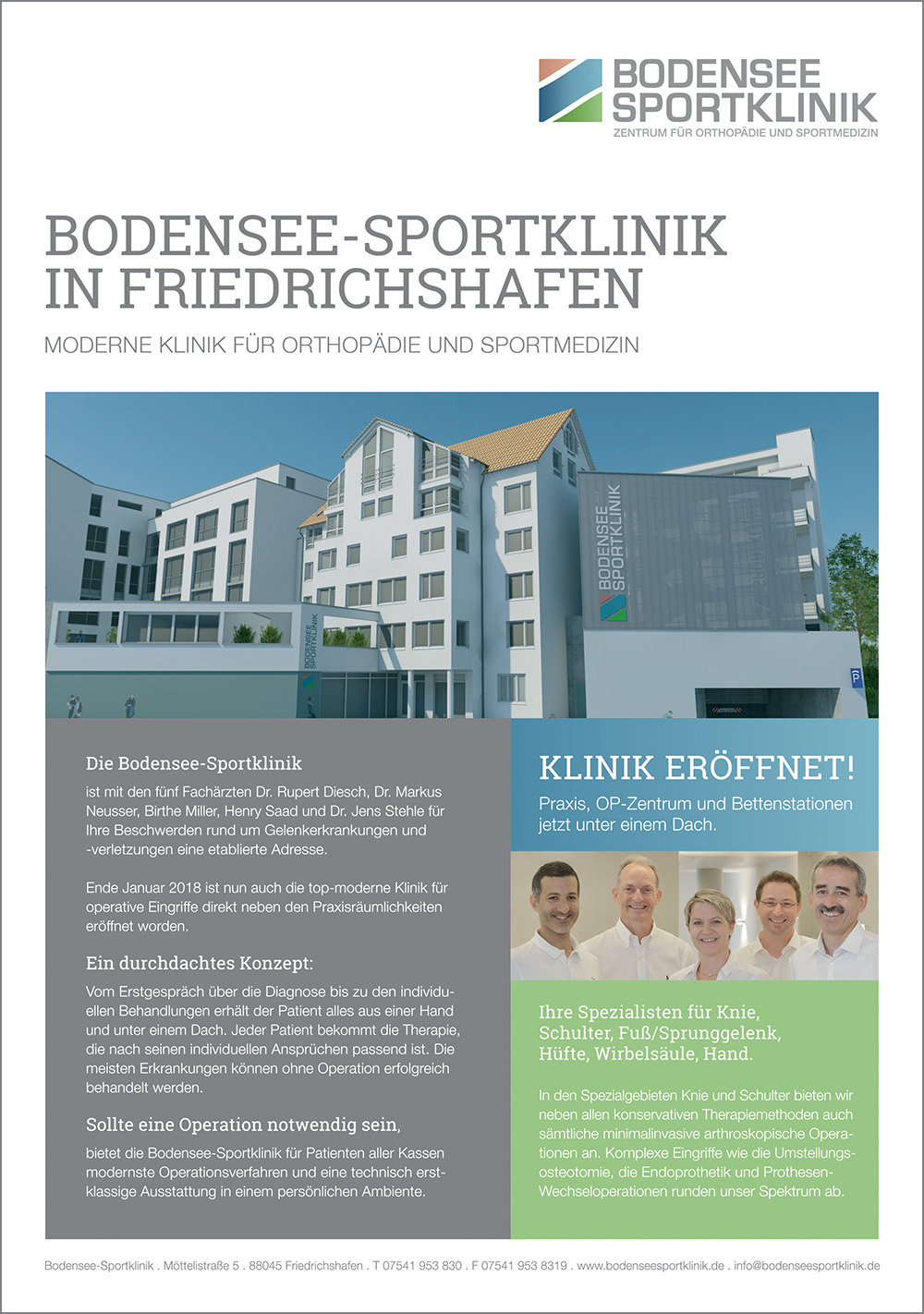 BODENSEE SPORTKLINIK
ZENTRUM FÜR ORTHOPÄDIE UND SPORTMEDIZIN

BODENSEE-SPORTKLINIK IN FRIEDRICHSHAFEN

MODERNE KLINIK FÜR ORTHOPÄDIE UND SPORTMEDIZIN

BODENSEE SPORTKLINIK

BODENSEE SPORTKLINIK

P

Die Bodensee-Sportklinik

ist mit den fünf Fachärzten Dr. Rupert Diesch, Dr. Markus Neusser, Birthe Miller, Henry Saad und Dr. Jens Stehle für Ihre Beschwerden rund um Gelenkerkrankungen und -verletzungen eine etablierte Adresse.

Ende Januar 2018 ist nun auch die top-moderne Klinik für operative Eingriffe direkt neben den Praxisräumlichkeiten eröffnet worden.

Ein durchdachtes Konzept:

Vom Erstgespräch über die Diagnose bis zu den individuellen Behandlungen erhält der Patient alles aus einer Hand und unter einem Dach. Jeder Patient bekommt die Therapie, die nach seinen individuellen Ansprüchen passend ist. Die meisten Erkrankungen können ohne Operation erfolgreich behandelt werden.

Sollte eine Operation notwendig sein,

bietet die Bodensee-Sportklinik für Patienten aller Kassen modernste Operationsverfahren und eine technisch erstklassige Ausstattung in einem persönlichen Ambiente.

KLINIK ERÖFFNET!

Praxis, OP-Zentrum und Bettenstationen jetzt unter einem Dach.

Ihre Spezialisten für Knie, Schulter, Fuß/Sprunggelenk, Hüfte, Wirbelsäule, Hand.

In den Spezialgebieten Knie und Schulter bieten wir neben allen konservativen Therapiemethoden auch sämtliche minimalinvasive arthroskopische Operationen an. Komplexe Eingriffe wie die Umstellungsosteotomie, die Endoprothetik und Prothesen-Wechseloperationen runden unser Spektrum ab.

Bodensee-Sportklinik . Möttelistraße 5 . 88045 Friedrichshafen . T 07541 953 830 . F 07541 953 8319 . www.bodenseesportklinik.de . info@bodenseesportklinik.de